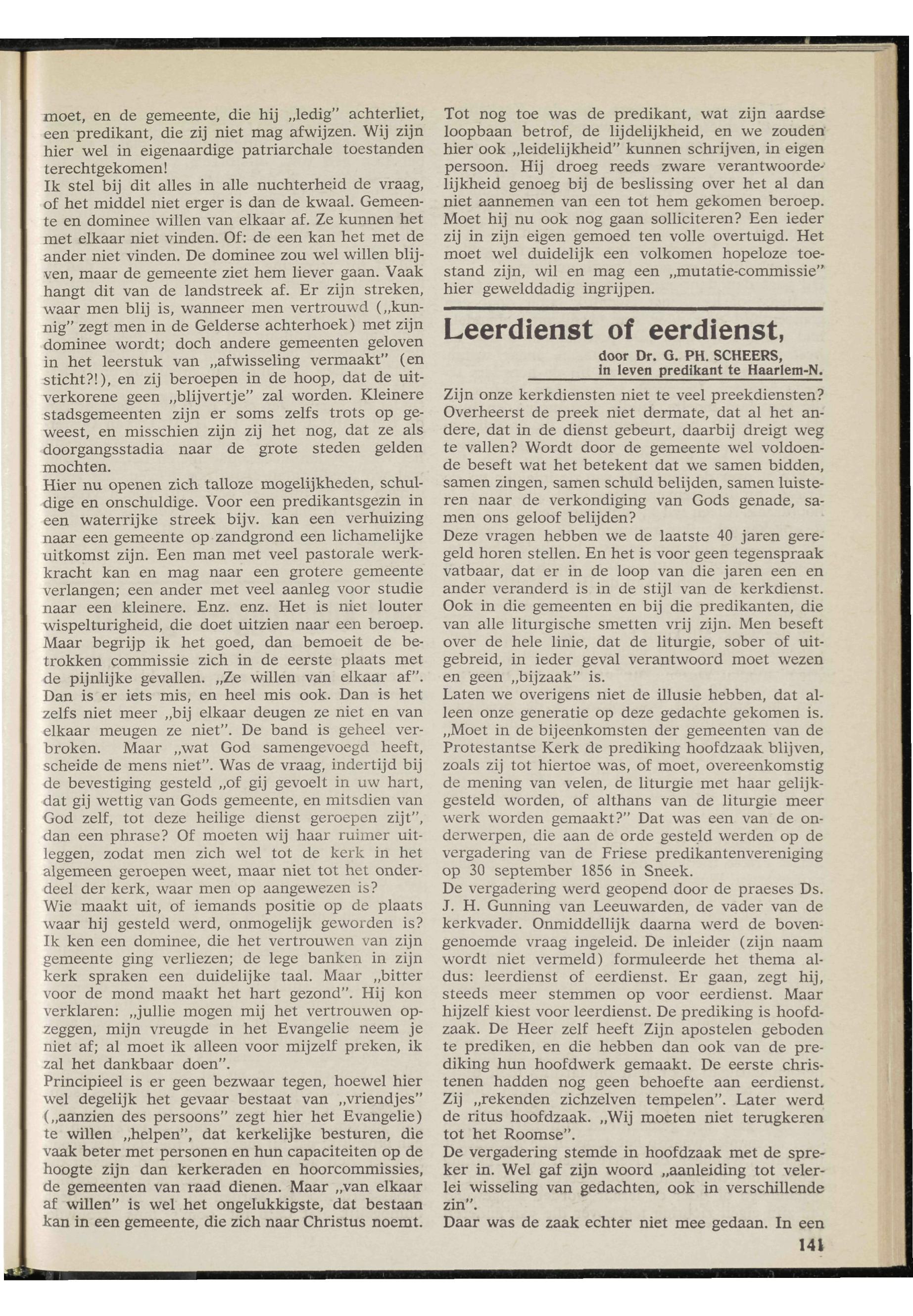 moet, en de gemeente, die hij „ledig" achterliet, een predikant, die zij niet mag afwijzen. Wij zijn hier wel in eigenaardige patriarchale toestanden terechtgekomen!
Ik stel bij dit alles in alle nuchterheid de vraag, of het middel niet erger is dan de kwaal. Gemeente en dominee willen van elkaar af. Ze kunnen het met elkaar niet vinden. Of: de een kan het met de ander niet vinden. De dominee zou wel willen blijven, maar de gemeente ziet hem liever gaan. Vaak hangt dit van de landstreek af. Er zijn streken, waar men blij is, wanneer men vertrouwd („kunnig" zegt men in de Gelderse achterhoek) met zijn dominee wordt; doch andere gemeenten geloven in het leerstuk van „afwisseling vermaakt" (en sticht?!), en zij beroepen in de hoop, dat de uitverkorene geen „blijvertje" zal worden. Kleinere stadsgemeenten zijn er soms zelfs trots op geweest, en misschien zijn zij het nog, dat ze als doorgangsstadia naar de grote steden gelden mochten.
Hier nu openen zich talloze mogelijkheden, schuldige en onschuldige. Voor een predikantsgezin in een waterrijke streek bijv. kan een verhuizing naar een gemeente op zandgrond een lichamelijke uitkomst zijn. Een man met veel pastorale werkkracht kan en mag naar een grotere gemeente verlangen; een ander met veel aanleg voor studie naar een kleinere. Enz. enz. Het is niet louter wispelturigheid, die doet uitzien naar een beroep. Maar begrijp ik het goed, dan bemoeit de betrokken commissie zich in de eerste plaats met de pijnlijke gevallen. „Ze willen van elkaar af". Dan is er iets mis, en heel mis ook. Dan is het zelfs niet meer „bij elkaar deugen ze niet en van elkaar meugen ze niet". De band is geheel verbroken. Maar „wat God samengevoegd heeft, scheide de mens niet". Was de vraag, indertijd bij de bevestiging gesteld „of gij gevoelt in uw hart, dat gij wettig van Gods gemeente, en mitsdien van God zelf, tot deze heilige dienst geroepen zijt", dan een phrase? Of moeten wij haar ruimer uitleggen, zodat men zich wel tot de kerk in het algemeen geroepen weet, maar niet tot het onderdeel der kerk, waar men op aangewezen is?
Wie maakt uit, of iemands positie op de plaats waar hij gesteld werd, onmogelijk geworden is? Ik ken een dominee, die het vertrouwen van zijn gemeente ging verliezen; de lege banken in zijn kerk spraken een duidelijke taal. Maar „bitter voor de mond maakt het hart gezond". Hij kon verklaren: „jullie mogen mij het vertrouwen opzeggen, mijn vreugde in het Evangelie neem je niet af; al moet ik alleen voor mijzelf preken, ik zal het dankbaar doen".
Principieel is er geen bezwaar tegen, hoewel hier wel degelijk het gevaar bestaat van „vriendjes" („aanzien des persoons" zegt hier het Evangelie) te willen „helpen", dat kerkelijke besturen, die vaak beter met personen en hun capaciteiten op de hoogte zijn dan kerkeraden en hoorcommissies, de gemeenten van raad dienen. Maar „van elkaar af willen" is wel het ongelukkigste, dat bestaan kan in een gemeente, die zich naar Christus noemt.

Tot nog toe was de predikant, wat zijn aardse loopbaan betrof, de lijdelijkheid, en we zouden hier ook „leidelijkheid" kunnen schrijven, in eigen persoon. Hij droeg reeds zware verantwoordelijkheid genoeg bij de beslissing over het al dan niet aannemen van een tot hem gekomen beroep. Moet hij nu ook nog gaan solliciteren? Een ieder zij in zijn eigen gemoed ten volle overtuigd. Het moet wel duidelijk een volkomen hopeloze toestand zijn, wil en mag een „mutatie-commissie" hier gewelddadig ingrijpen.

Leerdienst of eerdienst,
door Dr. G. PH. SCHEERS, in leven predikant te Haarlem-N.

Zijn onze kerkdiensten niet te veel preekdiensten? Overheerst de preek niet dermate, dat al het andere, dat in de dienst gebeurt, daarbij dreigt weg te vallen? Wordt door de gemeente wel voldoende beseft wat het betekent dat we samen bidden, samen zingen, samen schuld belijden, samen luisteren naar de verkondiging van Gods genade, samen ons geloof belijden?
Deze vragen hebben we de laatste 40 jaren geregeld horen stellen. En het is voor geen tegenspraak vatbaar, dat er in de loop van die jaren een en ander veranderd is in de stijl van de kerkdienst. Ook in die gemeenten en bij die predikanten, die van alle liturgische smetten vrij zijn. Men beseft over de hele linie, dat de liturgie, sober of uitgebreid, in ieder geval verantwoord moet wezen en geen „bijzaak" is.
Laten we overigens niet de illusie hebben, dat alleen onze generatie op deze gedachte gekomen is. „Moet in de bijeenkomsten der gemeenten van de Protestantse Kerk de prediking hoofdzaak blijven, zoals zij tot hiertoe was, of moet, overeenkomstig de mening van velen, de liturgie met haar gelijkgesteld worden, of althans van de liturgie meer werk worden gemaakt?" Dat was een van de onderwerpen, die aan de orde gesteld werden op de vergadering van de Friese predikantenvereniging op 30 september 1856 in Sneek.
De vergadering werd geopend door de praeses Ds. J. H. Gunning van Leeuwarden, de vader van de kerkvader. Onmiddellijk daarna werd de bovengenoemde vraag ingeleid. De inleider (zijn naam wordt niet vermeld) formuleerde het thema aldus: leerdienst of eerdienst. Er gaan, zegt hij, steeds meer stemmen op voor eerdienst. Maar hijzelf kiest voor leerdienst. De prediking is hoofdzaak. De Heer zelf heeft Zijn apostelen geboden te prediken, en die hebben dan ook van de prediking hun hoofdwerk gemaakt. De eerste christenen hadden nog geen behoefte aan eerdienst. Zij „rekenden zichzelven tempelen". Later werd de ritus hoofdzaak. „Wij moeten niet terugkeren tot het Roomse".
De vergadering stemde in hoofdzaak met de spreker in. Wel gaf zijn woord „aanleiding tot velerlei wisseling van gedachten, ook in verschillende zin".
Daar was de zaak echter niet mee gedaan. In een

141